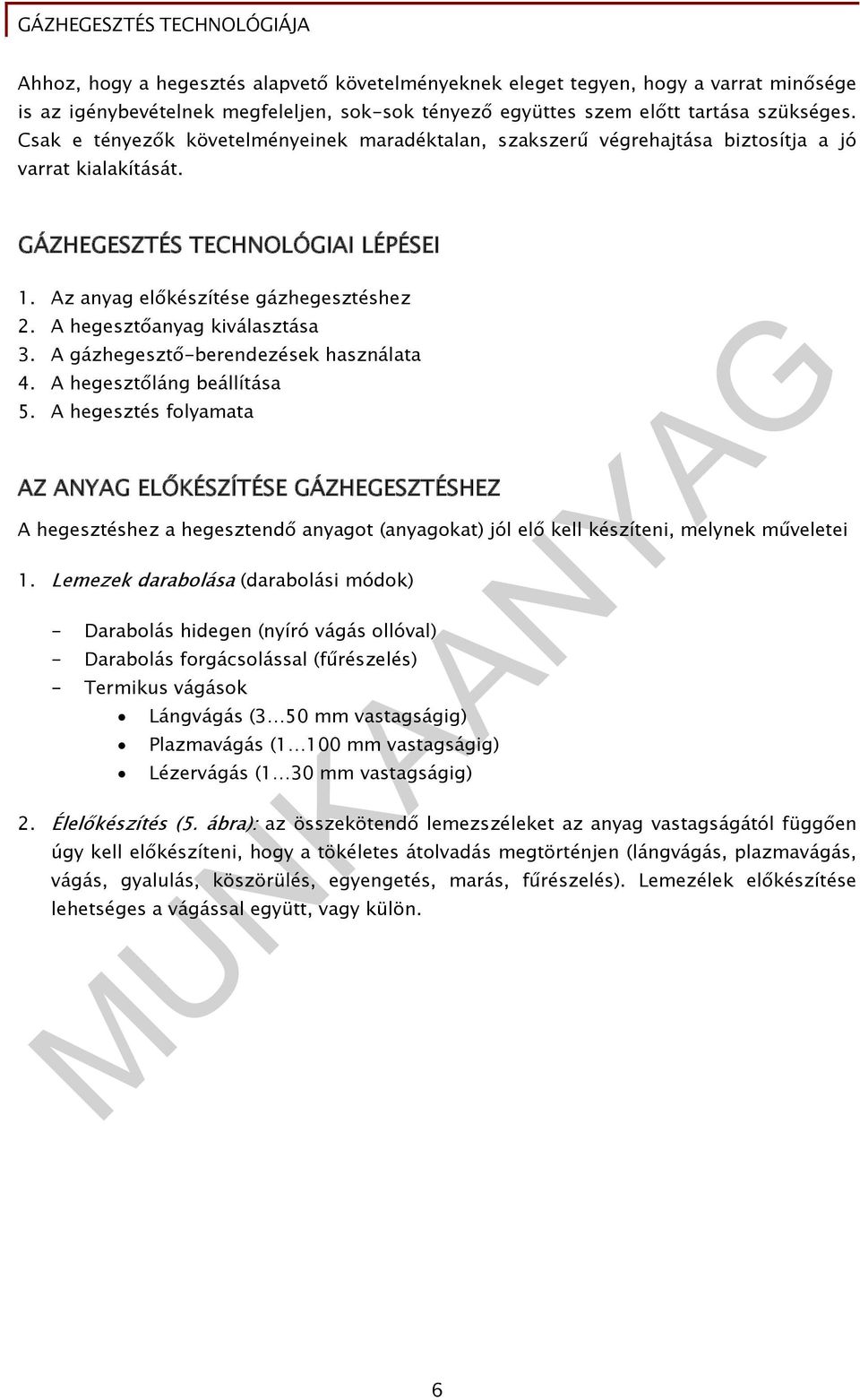 GÁZHEGESZTÉS TECHNOLÓGIÁJA

Ahhoz, hogy a hegesztés alapvető követelményeknek eleget tegyen, hogy a varrat minősége is az igénybevételnek megfeleljen, sok-sok tényező együttes szem előtt tartása szükséges. Csak e tényezők követelményeinek maradéktalan, szakszerű végrehajtása biztosítja a jó varrat kialakítását.

GÁZHEGESZTÉS TECHNOLÓGIAI LÉPÉSEI

1. Az anyag előkészítése gázhegesztéshez
2. A hegesztőanyag kiválasztása
3. A gázhegesztő-berendezések használata
4. A hegesztőláng beállítása
5. A hegesztés folyamata

AZ ANYAG ELŐKÉSZÍTÉSE GÁZHEGESZTÉSHEZ

A hegesztéshez a hegesztendő anyagot (anyagokat) jól elő kell készíteni, melynek műveletei

1. Lemezek darabolása (darabolási módok)

- Darabolás hidegen (nyíró vágás ollóval)
- Darabolás forgácsolással (fűrészelés)
- Termikus vágások
  • Lángvágás (3…50 mm vastagságig)
  • Plazmavágás (1…100 mm vastagságig)
  • Lézervágás (1…30 mm vastagságig)

2. Élelőkészítés (5. ábra): az összekötendő lemezszéleket az anyag vastagságától függően úgy kell előkészíteni, hogy a tökéletes átolvadás megtörténjen (lángvágás, plazmavágás, vágás, gyalulás, köszörülés, egyengetés, marás, fűrészelés). Lemezélek előkészítése lehetséges a vágással együtt, vagy külön.

MUNKAANYAG

6